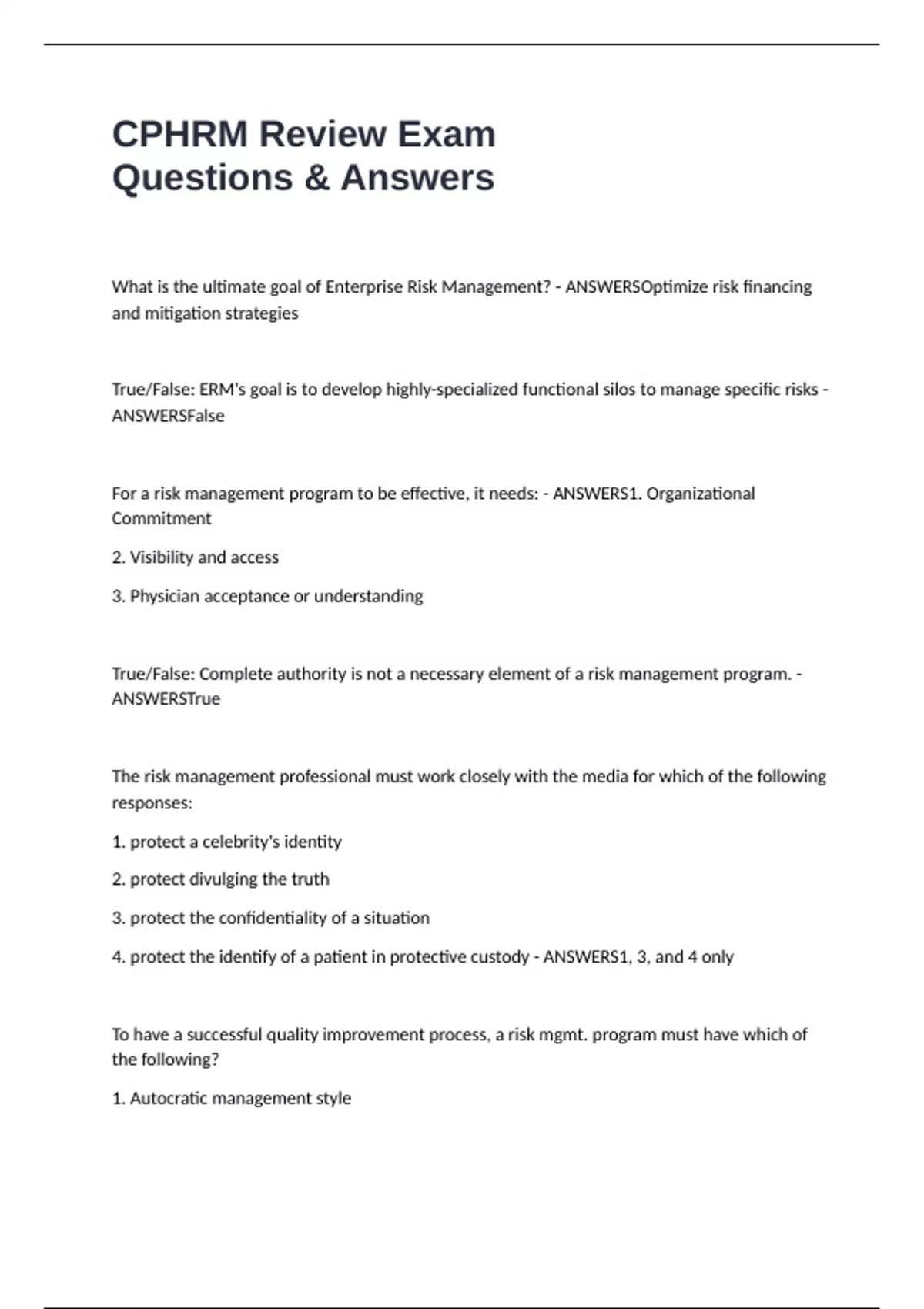 CPHRM Review Exam Questions & Answers

What is the ultimate goal of Enterprise Risk Management? - ANSWERSOptimize risk financing and mitigation strategies

True/False: ERM's goal is to develop highly-specialized functional silos to manage specific risks - ANSWERSFalse

For a risk management program to be effective, it needs: - ANSWERS1. Organizational Commitment

2. Visibility and access

3. Physician acceptance or understanding

True/False: Complete authority is not a necessary element of a risk management program. - ANSWERSTrue

The risk management professional must work closely with the media for which of the following responses:

1. protect a celebrity's identity

2. protect divulging the truth

3. protect the confidentiality of a situation

4. protect the identify of a patient in protective custody - ANSWERS1, 3, and 4 only

To have a successful quality improvement process, a risk mgmt. program must have which of the following?

1. Autocratic management style